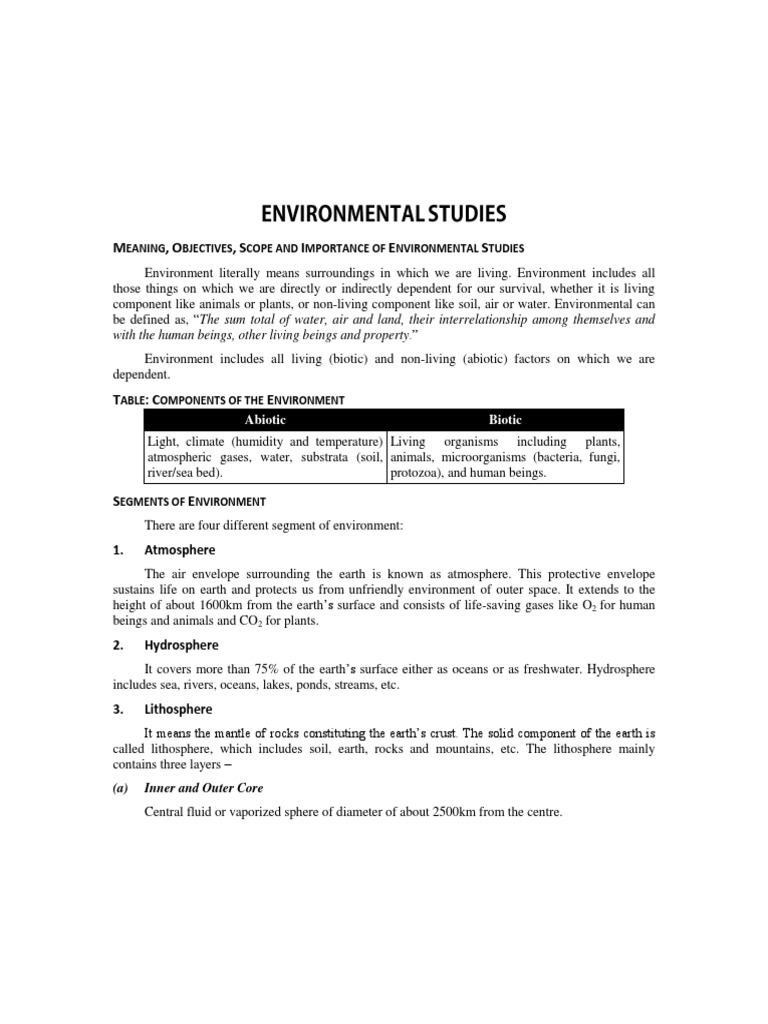 ENVIRONMENTAL STUDIES

MEANING, OBJECTIVES, SCOPE AND IMPORTANCE OF ENVIRONMENTAL STUDIES

Environment literally means surroundings in which we are living. Environment includes all those things on which we are directly or indirectly dependent for our survival, whether it is living component like animals or plants, or non-living component like soil, air or water. Environmental can be defined as, "The sum total of water, air and land, their interrelationship among themselves and with the human beings, other living beings and property."

Environment includes all living (biotic) and non-living (abiotic) factors on which we are dependent.

TABLE: COMPONENTS OF THE ENVIRONMENT

| Abiotic | Biotic |
|---|---|
| Light, climate (humidity and temperature) atmospheric gases, water, substrata (soil, river/sea bed). | Living organisms including plants, animals, microorganisms (bacteria, fungi, protozoa), and human beings. |

SEGMENTS OF ENVIRONMENT

There are four different segment of environment:

1. Atmosphere

The air envelope surrounding the earth is known as atmosphere. This protective envelope sustains life on earth and protects us from unfriendly environment of outer space. It extends to the height of about 1600km from the earth's surface and consists of life-saving gases like $O_2$ for human beings and animals and $CO_2$ for plants.

2. Hydrosphere

It covers more than 75% of the earth's surface either as oceans or as freshwater. Hydrosphere includes sea, rivers, oceans, lakes, ponds, streams, etc.

3. Lithosphere

It means the mantle of rocks constituting the earth's crust. The solid component of the earth is called lithosphere, which includes soil, earth, rocks and mountains, etc. The lithosphere mainly contains three layers –

(a) Inner and Outer Core

Central fluid or vaporized sphere of diameter of about 2500km from the centre.